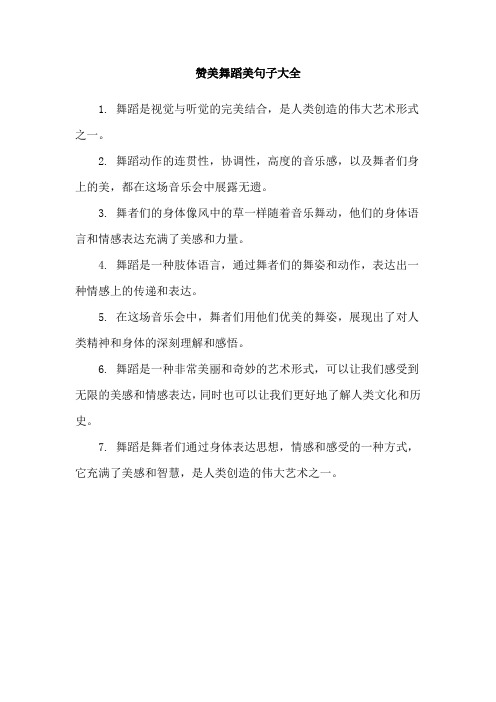 赞美舞蹈美句子大全

1. 舞蹈是视觉与听觉的完美结合，是人类创造的伟大艺术形式之一。

2. 舞蹈动作的连贯性，协调性，高度的音乐感，以及舞者们身上的美，都在这场音乐会中展露无遗。

3. 舞者们的身体像风中的草一样随着音乐舞动，他们的身体语言和情感表达充满了美感和力量。

4. 舞蹈是一种肢体语言，通过舞者们的舞姿和动作，表达出一种情感上的传递和表达。

5. 在这场音乐会中，舞者们用他们优美的舞姿，展现出了对人类精神和身体的深刻理解和感悟。

6. 舞蹈是一种非常美丽和奇妙的艺术形式，可以让我们感受到无限的美感和情感表达，同时也可以让我们更好地了解人类文化和历史。

7. 舞蹈是舞者们通过身体表达思想，情感和感受的一种方式，它充满了美感和智慧，是人类创造的伟大艺术之一。